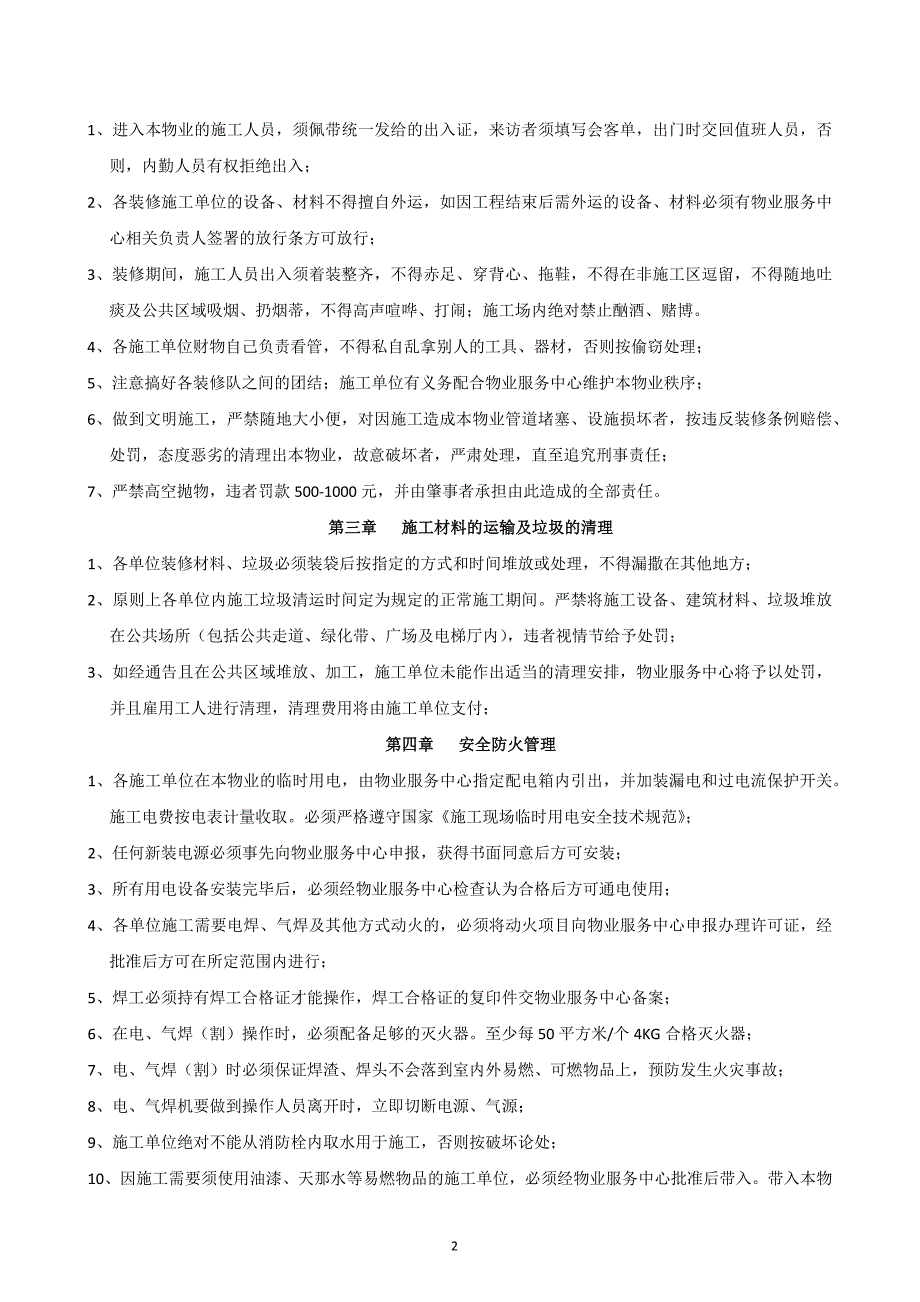 1、进入本物业的施工人员，须佩带统一发给的出入证，来访者须填写会客单，出门时交回值班人员，否则，内勤人员有权拒绝出入；

2、各装修施工单位的设备、材料不得擅自外运，如因工程结束后需外运的设备、材料必须有物业服务中心相关负责人签署的放行条方可放行；

3、装修期间，施工人员出入须着装整齐，不得赤足、穿背心、拖鞋，不得在非施工区逗留，不得随地吐痰及公共区域吸烟、扔烟蒂，不得高声喧哗、打闹；施工场内绝对禁止酗酒、赌博。

4、各施工单位财物自己负责看管，不得私自乱拿别人的工具、器材，否则按偷窃处理；

5、注意搞好各装修队之间的团结；施工单位有义务配合物业服务中心维护本物业秩序；

6、做到文明施工，严禁随地大小便，对因施工造成本物业管道堵塞、设施损坏者，按违反装修条例赔偿、处罚，态度恶劣的清理出本物业，故意破坏者，严肃处理，直至追究刑事责任；

7、严禁高空抛物，违者罚款 500-1000 元，并由肇事者承担由此造成的全部责任。

第三章　施工材料的运输及垃圾的清理

1、各单位装修材料、垃圾必须装袋后按指定的方式和时间堆放或处理，不得漏撒在其他地方；

2、原则上各单位内施工垃圾清运时间定为规定的正常施工期间。严禁将施工设备、建筑材料、垃圾堆放在公共场所（包括公共走道、绿化带、广场及电梯厅内），违者视情节给予处罚；

3、如经通告且在公共区域堆放、加工，施工单位未能作出适当的清理安排，物业服务中心将予以处罚，并且雇用工人进行清理，清理费用将由施工单位支付；

第四章　安全防火管理

1、各施工单位在本物业的临时用电，由物业服务中心指定配电箱内引出，并加装漏电和过电流保护开关。施工电费按电表计量收取。必须严格遵守国家《施工现场临时用电安全技术规范》；

2、任何新装电源必须事先向物业服务中心申报，获得书面同意后方可安装；

3、所有用电设备安装完毕后，必须经物业服务中心检查认为合格后方可通电使用；

4、各单位施工需要电焊、气焊及其他方式动火的，必须将动火项目向物业服务中心申报办理许可证，经批准后方可在所定范围内进行；

5、焊工必须持有焊工合格证才能操作，焊工合格证的复印件交物业服务中心备案；

6、在电、气焊（割）操作时，必须配备足够的灭火器。至少每 50 平方米/个 4KG 合格灭火器；

7、电、气焊（割）时必须保证焊渣、焊头不会落到室内外易燃、可燃物品上，预防发生火灾事故；

8、电、气焊机要做到操作人员离开时，立即切断电源、气源；

9、施工单位绝对不能从消防栓内取水用于施工，否则按破坏论处；

10、因施工需要须使用油漆、天那水等易燃物品的施工单位，必须经物业服务中心批准后带入。带入本物

2